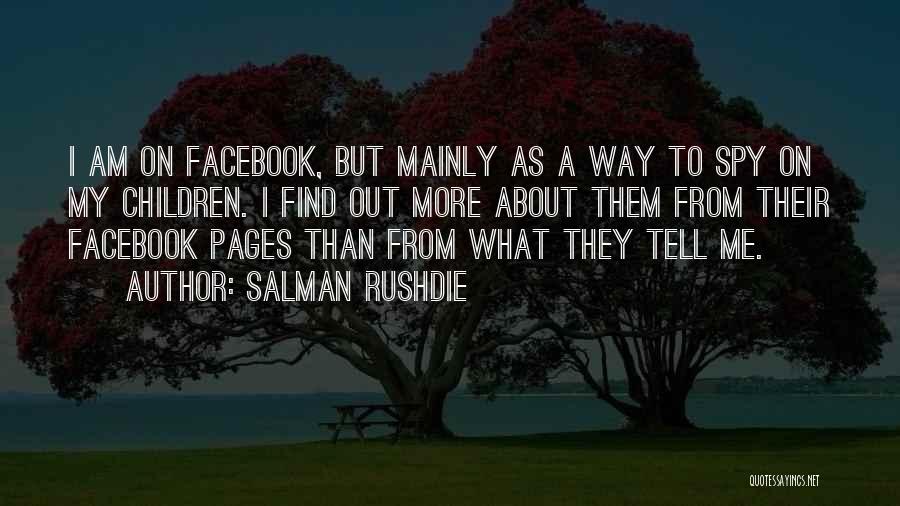 I AM ON FACEBOOK, BUT MAINLY AS A WAY TO SPY ON MY CHILDREN. I FIND OUT MORE ABOUT THEM FROM THEIR FACEBOOK PAGES THAN FROM WHAT THEY TELL ME.

AUTHOR: SALMAN RUSHDIE

QUOTESSAYINGS.NET